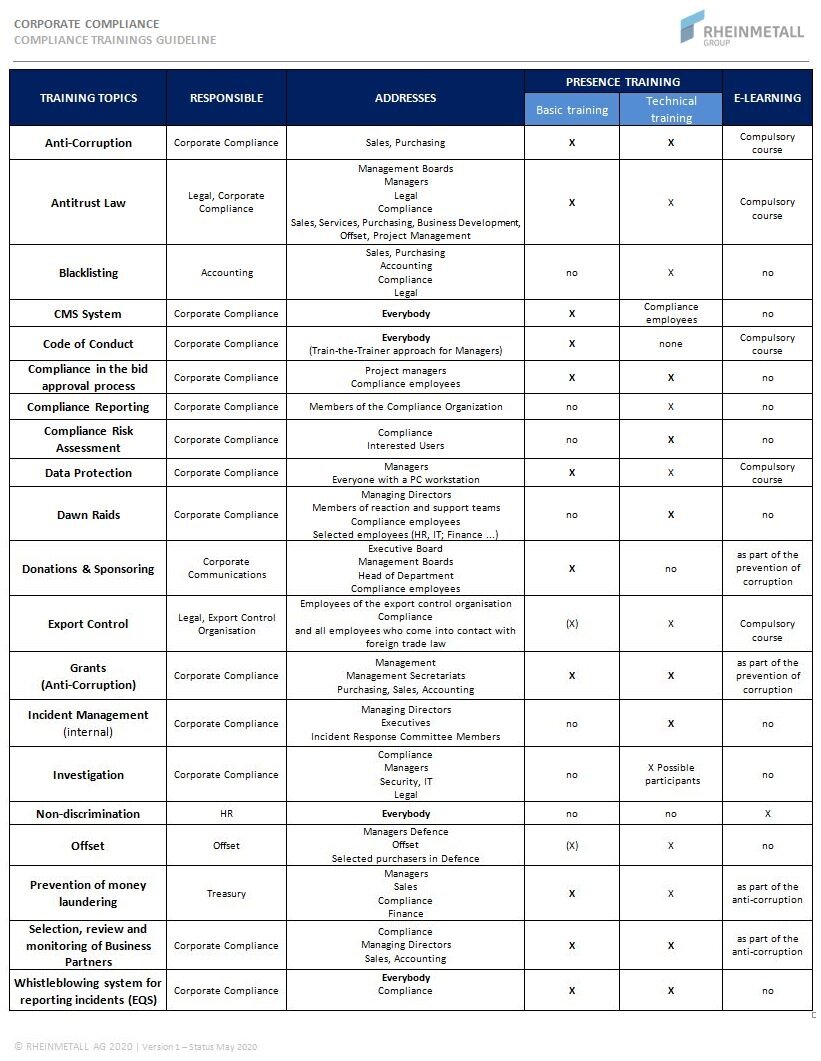 CORPORATE COMPLIANCE
COMPLIANCE TRAININGS GUIDELINE

RHEINMETALL
GROUP

| TRAINING TOPICS | RESPONSIBLE | ADDRESSES | PRESENCE TRAINING Basic training | PRESENCE TRAINING Technical training | E-LEARNING |
|---|---|---|---|---|---|
| Anti-Corruption | Corporate Compliance | Sales, Purchasing | X | X | Compulsory course |
| Antitrust Law | Legal, Corporate Compliance | Management Boards Managers Legal Compliance Sales, Services, Purchasing, Business Development, Offset, Project Management | X | X | Compulsory course |
| Blacklisting | Accounting | Sales, Purchasing Accounting Compliance Legal | no | X | no |
| CMS System | Corporate Compliance | Everybody | X | Compliance employees | no |
| Code of Conduct | Corporate Compliance | Everybody (Train-the-Trainer approach for Managers) | X | none | Compulsory course |
| Compliance in the bid approval process | Corporate Compliance | Project managers Compliance employees | X | X | no |
| Compliance Reporting | Corporate Compliance | Members of the Compliance Organization | no | X | no |
| Compliance Risk Assessment | Corporate Compliance | Compliance Interested Users | no | X | no |
| Data Protection | Corporate Compliance | Managers Everyone with a PC workstation | X | X | Compulsory course |
| Dawn Raids | Corporate Compliance | Managing Directors Members of reaction and support teams Compliance employees Selected employees (HR, IT; Finance ...) | no | X | no |
| Donations & Sponsoring | Corporate Communications | Executive Board Management Boards Head of Department Compliance employees | X | no | as part of the prevention of corruption |
| Export Control | Legal, Export Control Organisation | Employees of the export control organisation Compliance and all employees who come into contact with foreign trade law | (X) | X | Compulsory course |
| Grants (Anti-Corruption) | Corporate Compliance | Management Management Secretariats Purchasing, Sales, Accounting | X | X | as part of the prevention of corruption |
| Incident Management (internal) | Corporate Compliance | Managing Directors Executives Incident Response Committee Members | no | X | no |
| Investigation | Corporate Compliance | Compliance Managers Security, IT Legal | no | X Possible participants | no |
| Non-discrimination | HR | Everybody | no | no | X |
| Offset | Offset | Managers Defence Offset Selected purchasers in Defence | (X) | X | no |
| Prevention of money laundering | Treasury | Managers Sales Compliance Finance | X | X | as part of the anti-corruption |
| Selection, review and monitoring of Business Partners | Corporate Compliance | Compliance Managing Directors Sales, Accounting | X | X | as part of the anti-corruption |
| Whistleblowing system for reporting incidents (EQS) | Corporate Compliance | Everybody Compliance | X | X | no |

© RHEINMETALL AG 2020 | Version 1 – Status May 2020